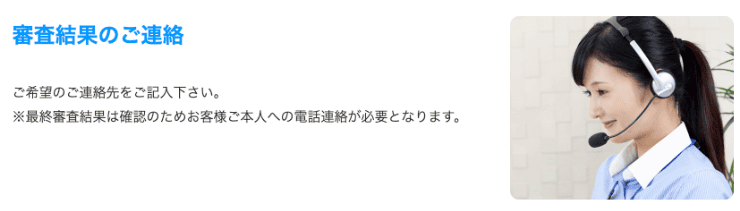 審査結果のご連絡

ご希望のご連絡先をご記入下さい。
※最終審査結果は確認のためお客様ご本人への電話連絡が必要となります。